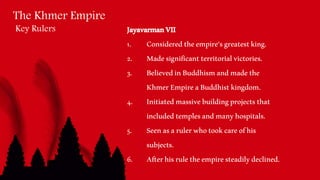 The Khmer Empire
Key Rulers

Jayavarman VII

1. Considered the empire's greatest king.
2. Made significant territorial victories.
3. Believed in Buddhism and made the Khmer Empire a Buddhist kingdom.
4. Initiated massive building projects that included temples and many hospitals.
5. Seen as a ruler who took care of his subjects.
6. After his rule the empire steadily declined.